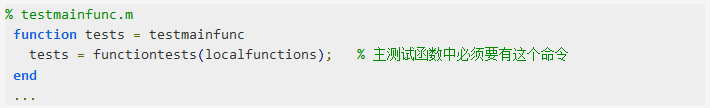 % testmainfunc.m
function tests = testmainfunc
  tests = functiontests(localfunctions);   % 主测试函数中必须要有这个命令
end
...